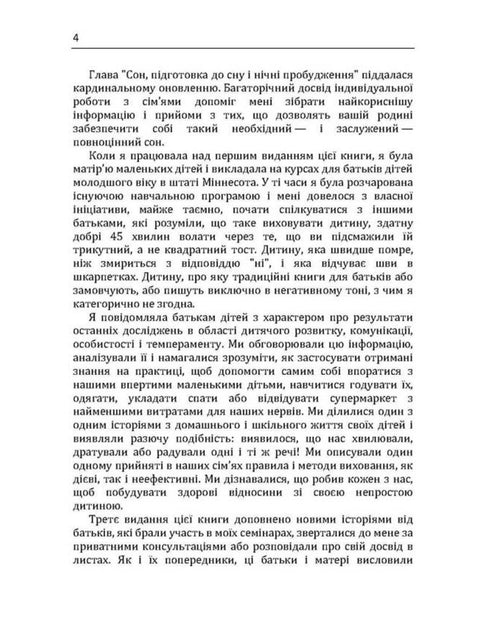 4

Глава "Сон, підготовка до сну і нічні пробудження" піддалася кардинальному оновленню. Багаторічний досвід індивідуальної роботи з сім'ями допоміг мені зібрати найкориснішу інформацію і прийоми з тих, що дозволять вашій родині забезпечити собі такий необхідний — і заслужений — повноцінний сон.

Коли я працювала над першим виданням цієї книги, я була матір'ю маленьких дітей і викладала на курсах для батьків дітей молодшого віку в штаті Міннесота. У ті часи я була розчарована існуючою навчальною програмою і мені довелося з власної ініціативи, майже таємно, почати спілкуватися з іншими батьками, які розуміли, що таке виховувати дитину, здатну добрі 45 хвилин волати через те, що ви підсмажили їй трикутний, а не квадратний тост. Дитину, яка швидше помре, ніж змириться з відповіддю "ні", і яка відчуває шви в шкарпетках. Дитину, про яку традиційні книги для батьків або замовчують, або пишуть виключно в негативному тоні, з чим я категорично не згодна.

Я повідомляла батькам дітей з характером про результати останніх досліджень в області дитячого розвитку, комунікації, особистості і темпераменту. Ми обговорювали цю інформацію, аналізували її і намагалися зрозуміти, як застосувати отримані знання на практиці, щоб допомогти самим собі впоратися з нашими впертими маленькими дітьми, навчитися годувати їх, одягати, укладати спати або відвідувати супермаркет з найменшими витратами для наших нервів. Ми ділилися один з одним історіями з домашнього і шкільного життя своїх дітей і виявляли разючу подібність: виявилося, що нас хвилювали, дратували або радували одні і ті ж речі! Ми описували один одному прийняті в наших сім'ях правила і методи виховання, як дієві, так і неефективні. Ми дізнавалися, що робив кожен з нас, щоб побудувати здорові відносини зі своєю непростою дитиною.

Третє видання цієї книги доповнено новими історіями від батьків, які брали участь в моїх семінарах, зверталися до мене за приватними консультаціями або розповідали про свій досвід в листах. Як і їх попередники, ці батьки і матері висловили